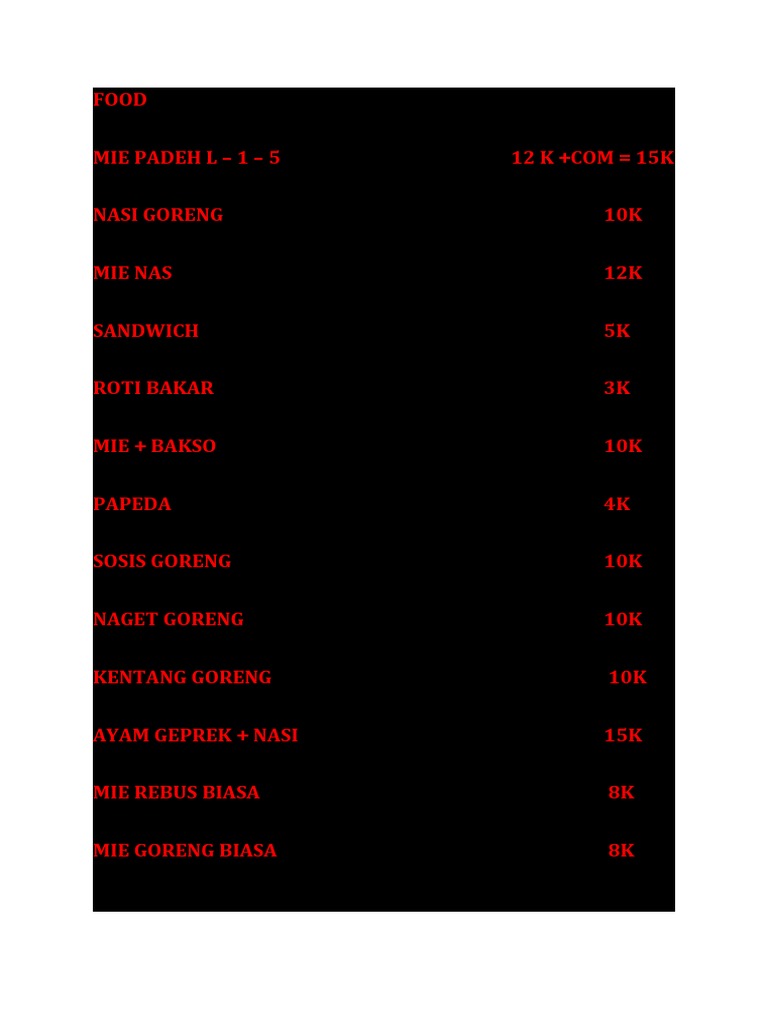 FOOD

MIE PADEH L – 1 – 5 12 K +COM = 15K

NASI GORENG 10K

MIE NAS 12K

SANDWICH 5K

ROTI BAKAR 3K

MIE + BAKSO 10K

PAPEDA 4K

SOSIS GORENG 10K

NAGET GORENG 10K

KENTANG GORENG 10K

AYAM GEPREK + NASI 15K

MIE REBUS BIASA 8K

MIE GORENG BIASA 8K